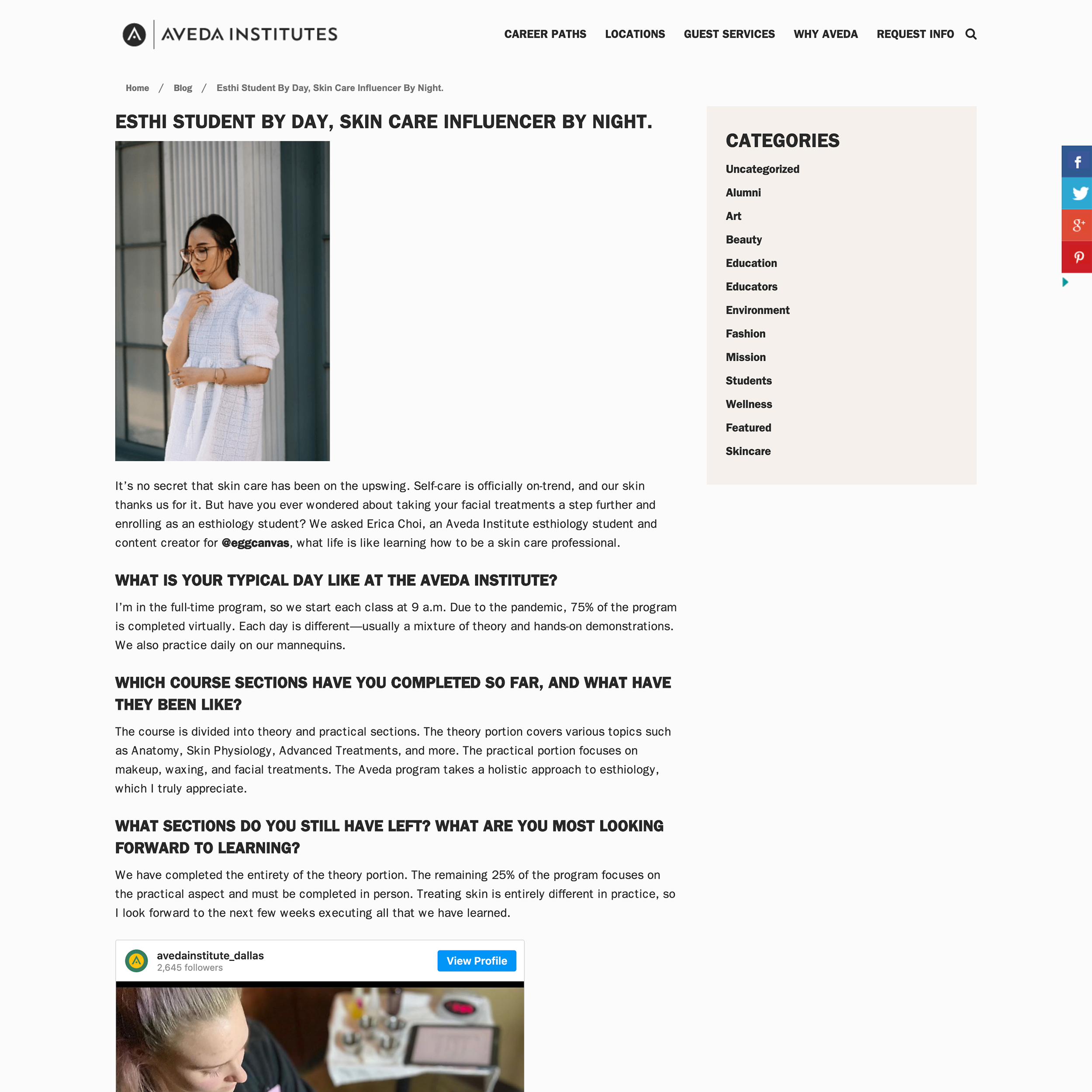 AVEDA INSTITUTES

CAREER PATHS LOCATIONS GUEST SERVICES WHY AVEDA REQUEST INFO

Home / Blog / Esthi Student By Day, Skin Care Influencer By Night.

ESTHI STUDENT BY DAY, SKIN CARE INFLUENCER BY NIGHT.

It's no secret that skin care has been on the upswing. Self-care is officially on-trend, and our skin thanks us for it. But have you ever wondered about taking your facial treatments a step further and enrolling as an esthiology student? We asked Erica Choi, an Aveda Institute esthiology student and content creator for @eggcanvas, what life is like learning how to be a skin care professional.

WHAT IS YOUR TYPICAL DAY LIKE AT THE AVEDA INSTITUTE?

I'm in the full-time program, so we start each class at 9 a.m. Due to the pandemic, 75% of the program is completed virtually. Each day is different—usually a mixture of theory and hands-on demonstrations. We also practice daily on our mannequins.

WHICH COURSE SECTIONS HAVE YOU COMPLETED SO FAR, AND WHAT HAVE THEY BEEN LIKE?

The course is divided into theory and practical sections. The theory portion covers various topics such as Anatomy, Skin Physiology, Advanced Treatments, and more. The practical portion focuses on makeup, waxing, and facial treatments. The Aveda program takes a holistic approach to esthiology, which I truly appreciate.

WHAT SECTIONS DO YOU STILL HAVE LEFT? WHAT ARE YOU MOST LOOKING FORWARD TO LEARNING?

We have completed the entirety of the theory portion. The remaining 25% of the program focuses on the practical aspect and must be completed in person. Treating skin is entirely different in practice, so I look forward to the next few weeks executing all that we have learned.

avedainstitute_dallas
2,645 followers
View Profile

CATEGORIES
Uncategorized
Alumni
Art
Beauty
Education
Educators
Environment
Fashion
Mission
Students
Wellness
Featured
Skincare